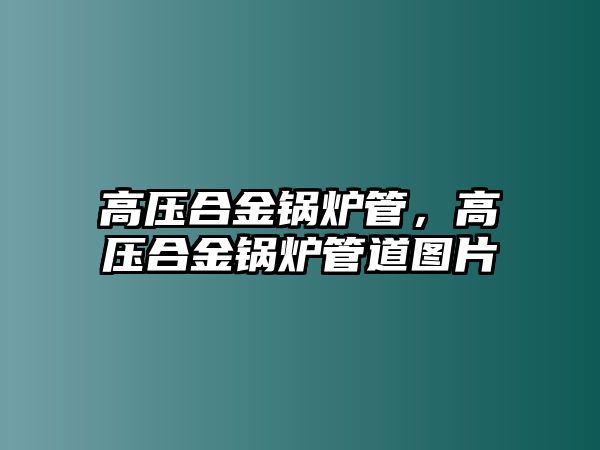 高压合金锅炉管，高压合金锅炉管道图片